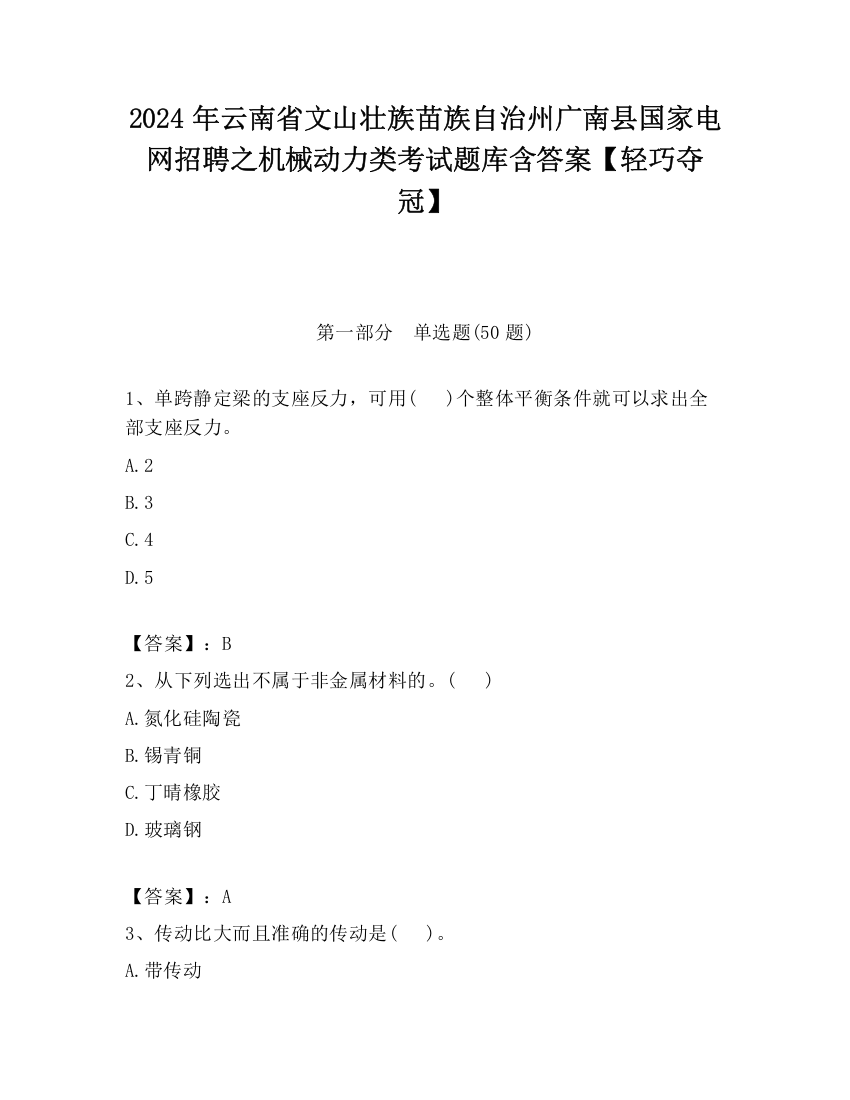 2024 年云南省文山壮族苗族自治州广南县国家电网招聘之机械动力类考试题库含答案【轻巧夺冠】

第一部分　单选题(50 题)

1、单跨静定梁的支座反力，可用(　　)个整体平衡条件就可以求出全部支座反力。

A.2

B.3

C.4

D.5

【答案】：B

2、从下列选出不属于非金属材料的。(　　)

A.氮化硅陶瓷

B.锡青铜

C.丁晴橡胶

D.玻璃钢

【答案】：A

3、传动比大而且准确的传动是(　　)。

A.带传动